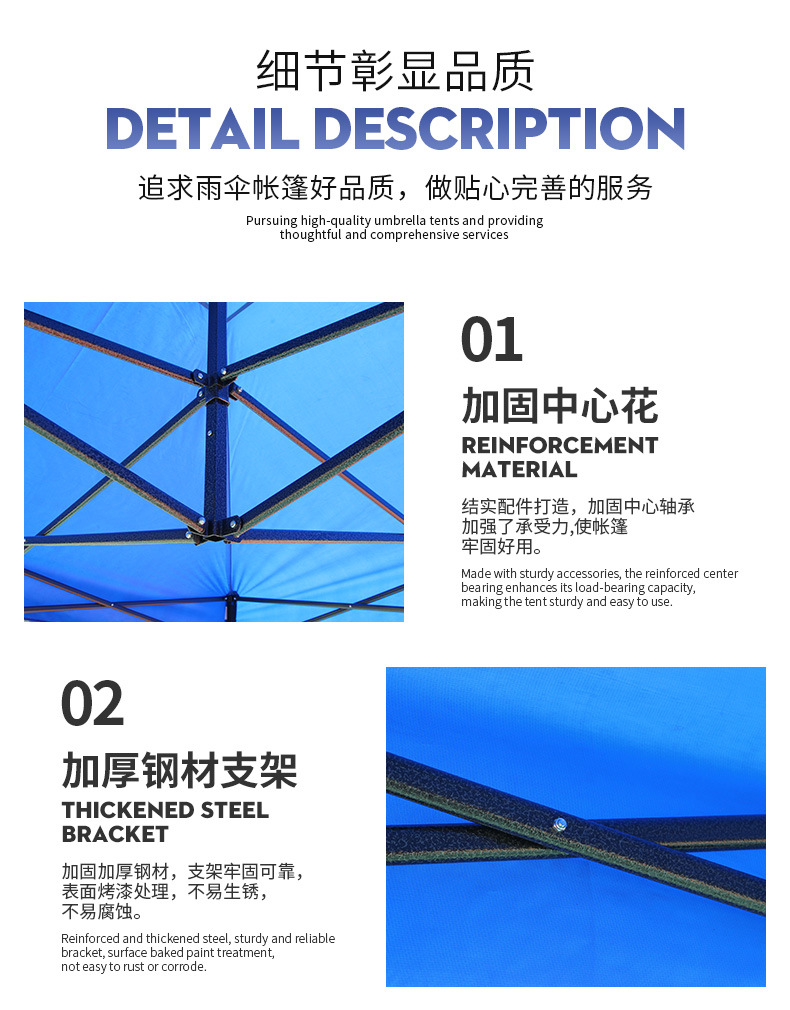 细节彰显品质

DETAIL DESCRIPTION

追求雨伞帐篷好品质，做贴心完善的服务

Pursuing high-quality umbrella tents and providing thoughtful and comprehensive services

01

加固中心花

REINFORCEMENT MATERIAL

结实配件打造，加固中心轴承加强了承受力,使帐篷牢固好用。

Made with sturdy accessories, the reinforced center bearing enhances its load-bearing capacity, making the tent sturdy and easy to use.

02

加厚钢材支架

THICKENED STEEL BRACKET

加固加厚钢材，支架牢固可靠，表面烤漆处理，不易生锈，不易腐蚀。

Reinforced and thickened steel, sturdy and reliable bracket, surface baked paint treatment, not easy to rust or corrode.